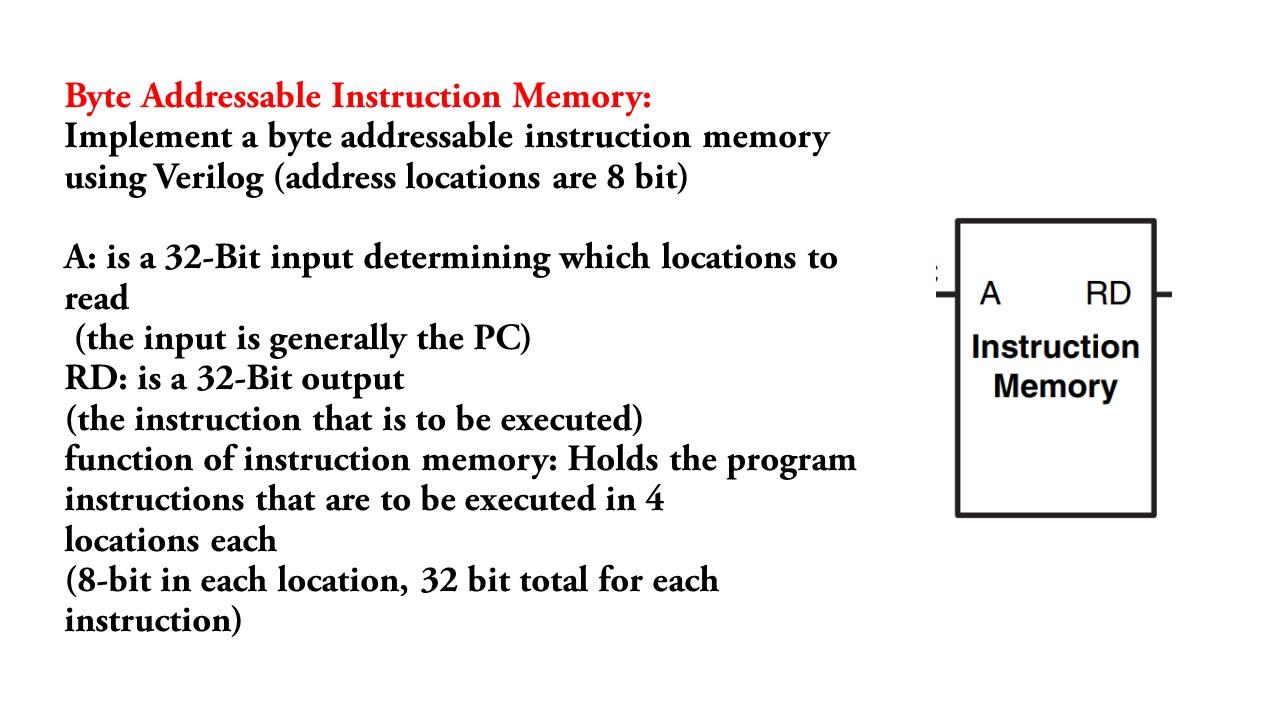 Byte Addressable Instruction Memory:
Implement a byte addressable instruction memory using Verilog (address locations are 8 bit)

A: is a 32-Bit input determining which locations to read
(the input is generally the PC)
RD: is a 32-Bit output
(the instruction that is to be executed)
function of instruction memory: Holds the program instructions that are to be executed in 4 locations each
(8-bit in each location, 32 bit total for each instruction)

A
RD
Instruction Memory